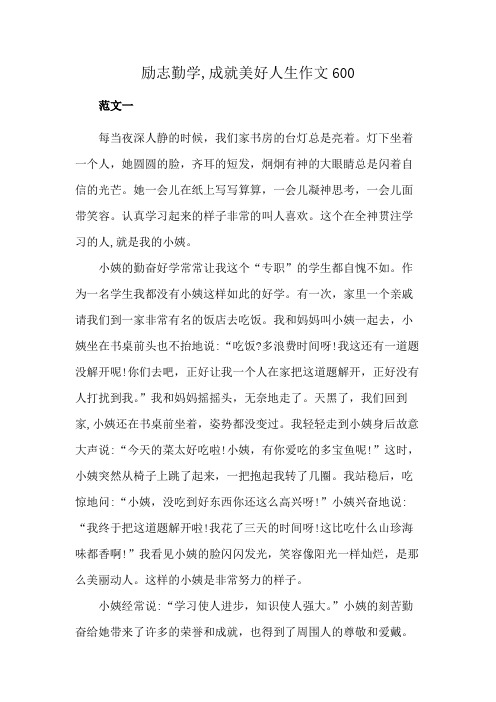 励志勤学,成就美好人生作文600

范文一

每当夜深人静的时候，我们家书房的台灯总是亮着。灯下坐着一个人，她圆圆的脸，齐耳的短发，炯炯有神的大眼睛总是闪着自信的光芒。她一会儿在纸上写写算算，一会儿凝神思考，一会儿面带笑容。认真学习起来的样子非常的叫人喜欢。这个在全神贯注学习的人,就是我的小姨。

小姨的勤奋好学常常让我这个“专职”的学生都自愧不如。作为一名学生我都没有小姨这样如此的好学。有一次，家里一个亲戚请我们到一家非常有名的饭店去吃饭。我和妈妈叫小姨一起去，小姨坐在书桌前头也不抬地说:“吃饭?多浪费时间呀!我这还有一道题没解开呢!你们去吧，正好让我一个人在家把这道题解开，正好没有人打扰到我。”我和妈妈摇摇头，无奈地走了。天黑了，我们回到家,小姨还在书桌前坐着，姿势都没变过。我轻轻走到小姨身后故意大声说:“今天的菜太好吃啦!小姨，有你爱吃的多宝鱼呢!”这时，小姨突然从椅子上跳了起来，一把抱起我转了几圈。我站稳后，吃惊地问:“小姨，没吃到好东西你还这么高兴呀!”小姨兴奋地说:“我终于把这道题解开啦!我花了三天的时间呀!这比吃什么山珍海味都香啊!”我看见小姨的脸闪闪发光，笑容像阳光一样灿烂，是那么美丽动人。这样的小姨是非常努力的样子。

小姨经常说:“学习使人进步，知识使人强大。”小姨的刻苦勤奋给她带来了许多的荣誉和成就，也得到了周围人的尊敬和爱戴。